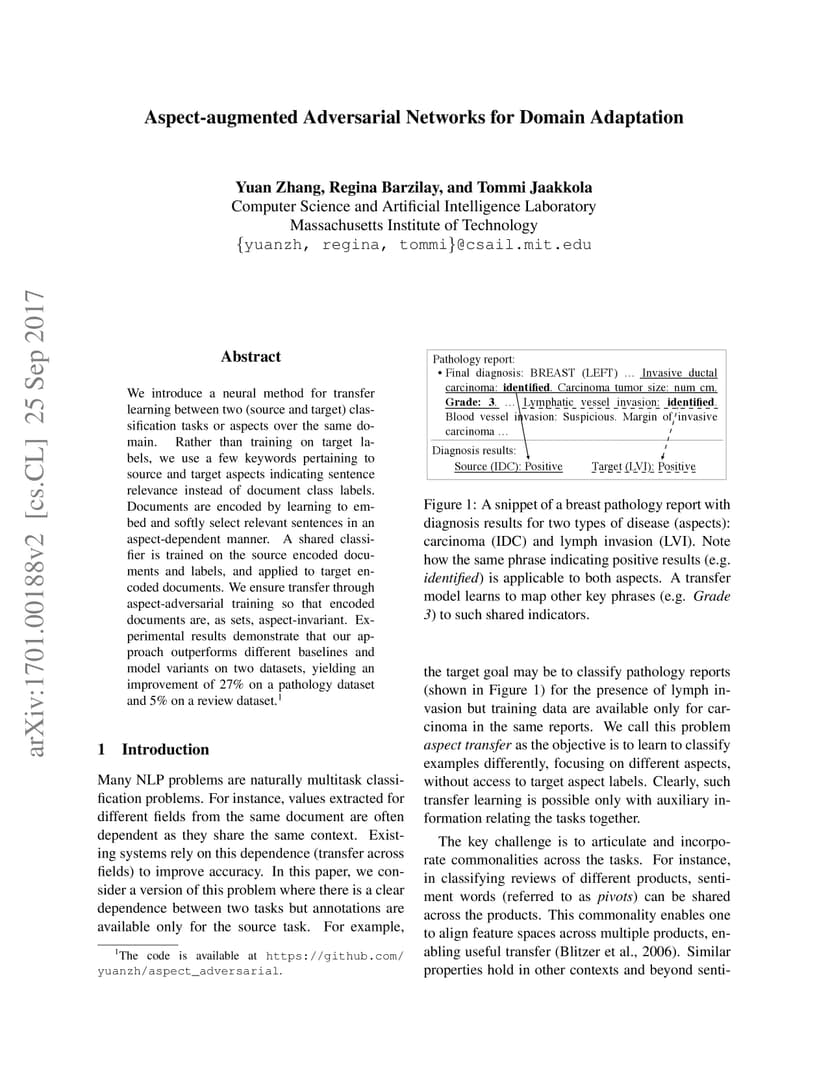 arXiv:1701.00188v2 [cs.CL] 25 Sep 2017

Aspect-augmented Adversarial Networks for Domain Adaptation

Yuan Zhang, Regina Barzilay, and Tommi Jaakkola
Computer Science and Artificial Intelligence Laboratory
Massachusetts Institute of Technology
{yuanzh, regina, tommi}@csail.mit.edu

Abstract

We introduce a neural method for transfer learning between two (source and target) classification tasks or aspects over the same domain. Rather than training on target labels, we use a few keywords pertaining to source and target aspects indicating sentence relevance instead of document class labels. Documents are encoded by learning to embed and softly select relevant sentences in an aspect-dependent manner. A shared classifier is trained on the source encoded documents and labels, and applied to target encoded documents. We ensure transfer through aspect-adversarial training so that encoded documents are, as sets, aspect-invariant. Experimental results demonstrate that our approach outperforms different baselines and model variants on two datasets, yielding an improvement of 27% on a pathology dataset and 5% on a review dataset.$^1$

1 Introduction

Many NLP problems are naturally multitask classification problems. For instance, values extracted for different fields from the same document are often dependent as they share the same context. Existing systems rely on this dependence (transfer across fields) to improve accuracy. In this paper, we consider a version of this problem where there is a clear dependence between two tasks but annotations are available only for the source task. For example,

$^1$The code is available at https://github.com/yuanzh/aspect_adversarial.

Pathology report:
• Final diagnosis: BREAST (LEFT) … Invasive ductal carcinoma: identified. Carcinoma tumor size: num cm. Grade: 3. … Lymphatic vessel invasion: identified. Blood vessel invasion: Suspicious. Margin of invasive carcinoma …
Diagnosis results:
Source (IDC): Positive Target (LVI): Positive

Figure 1: A snippet of a breast pathology report with diagnosis results for two types of disease (aspects): carcinoma (IDC) and lymph invasion (LVI). Note how the same phrase indicating positive results (e.g. identified) is applicable to both aspects. A transfer model learns to map other key phrases (e.g. Grade 3) to such shared indicators.

the target goal may be to classify pathology reports (shown in Figure 1) for the presence of lymph invasion but training data are available only for carcinoma in the same reports. We call this problem aspect transfer as the objective is to learn to classify examples differently, focusing on different aspects, without access to target aspect labels. Clearly, such transfer learning is possible only with auxiliary information relating the tasks together.

The key challenge is to articulate and incorporate commonalities across the tasks. For instance, in classifying reviews of different products, sentiment words (referred to as pivots) can be shared across the products. This commonality enables one to align feature spaces across multiple products, enabling useful transfer (Blitzer et al., 2006). Similar properties hold in other contexts and beyond senti-